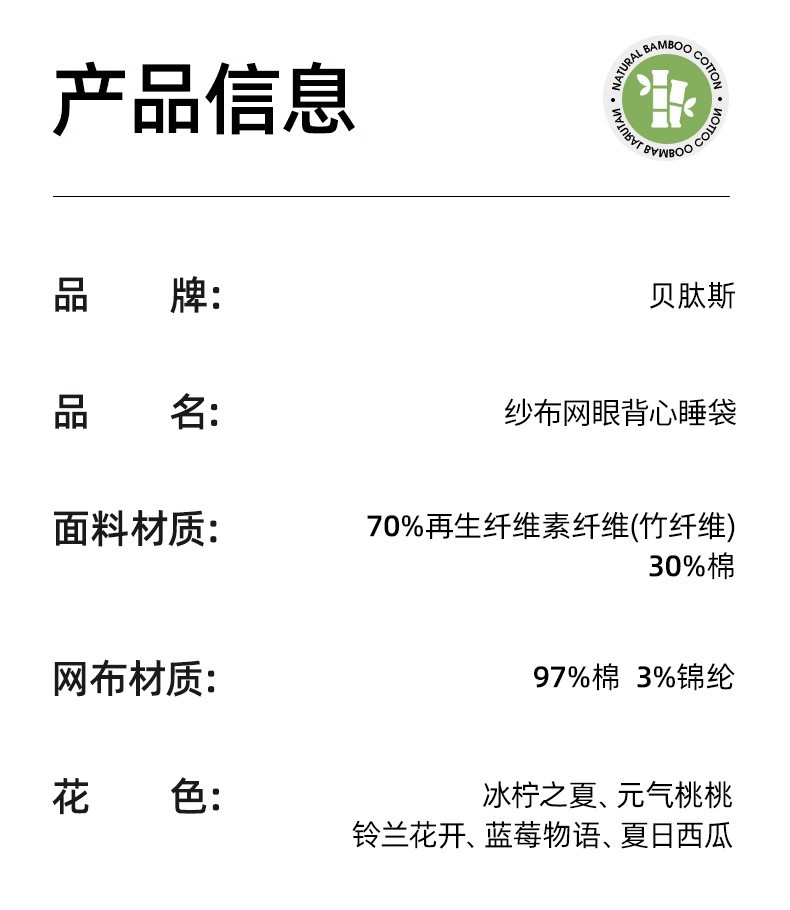 产品信息

NATURAL BAMBOO COTTON
NATURAL BAMBOO COTTON

品　　牌:　贝肽斯

品　　名:　纱布网眼背心睡袋

面料材质:　70%再生纤维素纤维(竹纤维)
30%棉

网布材质:　97%棉 3%锦纶

花　　色:　冰柠之夏、元气桃桃
铃兰花开、蓝莓物语、夏日西瓜